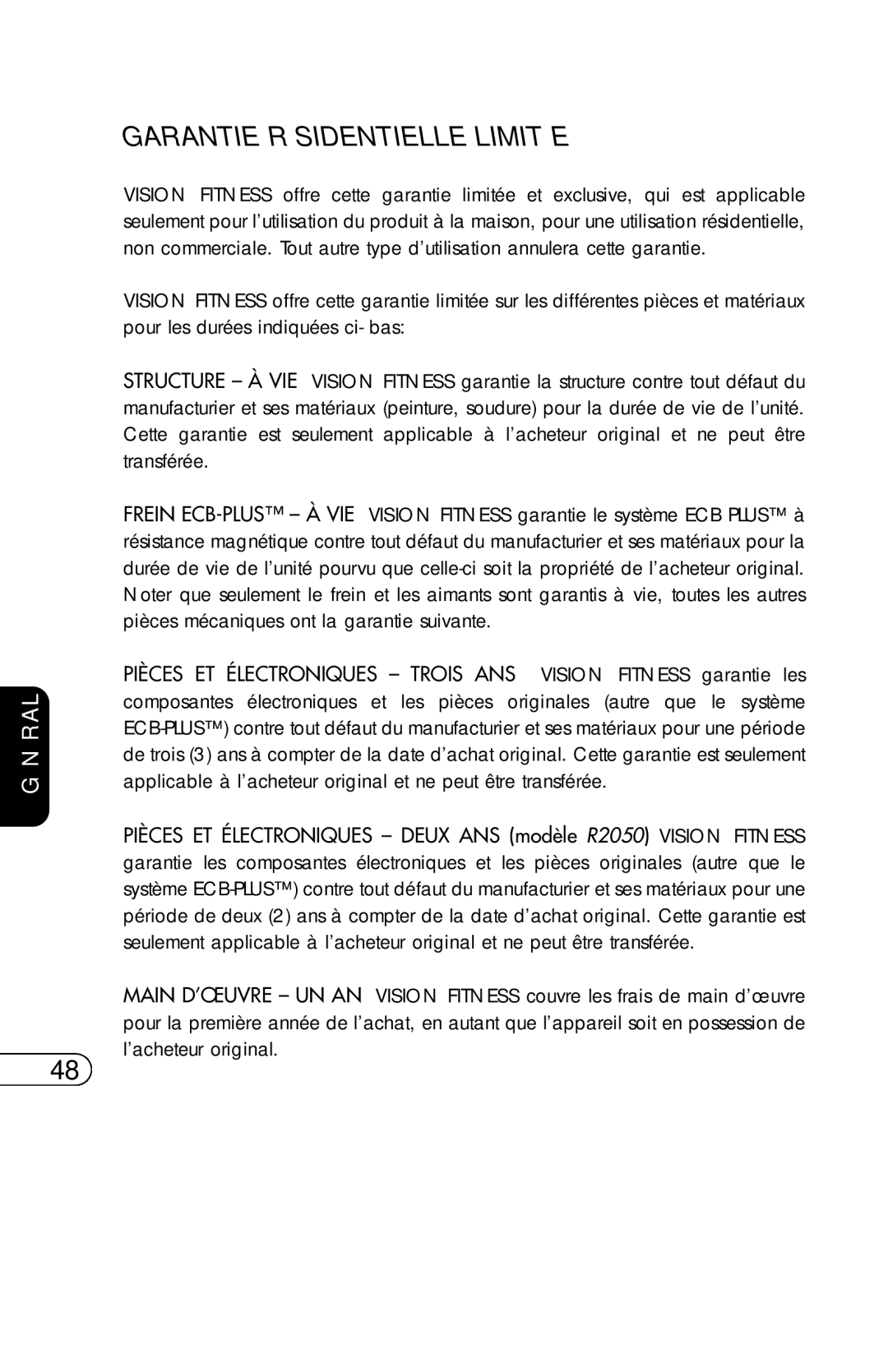 GARANTIE R SIDENTIELLE LIMIT E

VISION FITNESS offre cette garantie limitée et exclusive, qui est applicable seulement pour l'utilisation du produit à la maison, pour une utilisation résidentielle, non commerciale. Tout autre type d'utilisation annulera cette garantie.

VISION FITNESS offre cette garantie limitée sur les différentes pièces et matériaux pour les durées indiquées ci- bas:

STRUCTURE – À VIE VISION FITNESS garantie la structure contre tout défaut du manufacturier et ses matériaux (peinture, soudure) pour la durée de vie de l'unité. Cette garantie est seulement applicable à l'acheteur original et ne peut être transférée.

FREIN ECB-PLUS™ – À VIE VISION FITNESS garantie le système ECB PLUS™ à résistance magnétique contre tout défaut du manufacturier et ses matériaux pour la durée de vie de l'unité pourvu que celle-ci soit la propriété de l'acheteur original. Noter que seulement le frein et les aimants sont garantis à vie, toutes les autres pièces mécaniques ont la garantie suivante.

PIÈCES ET ÉLECTRONIQUES – TROIS ANS VISION FITNESS garantie les composantes électroniques et les pièces originales (autre que le système ECB-PLUS™) contre tout défaut du manufacturier et ses matériaux pour une période de trois (3) ans à compter de la date d'achat original. Cette garantie est seulement applicable à l'acheteur original et ne peut être transférée.

PIÈCES ET ÉLECTRONIQUES – DEUX ANS (modèle R2050) VISION FITNESS garantie les composantes électroniques et les pièces originales (autre que le système ECB-PLUS™) contre tout défaut du manufacturier et ses matériaux pour une période de deux (2) ans à compter de la date d'achat original. Cette garantie est seulement applicable à l'acheteur original et ne peut être transférée.

MAIN D'ŒUVRE – UN AN VISION FITNESS couvre les frais de main d'œuvre pour la première année de l'achat, en autant que l'appareil soit en possession de l'acheteur original.

G N RAL

48